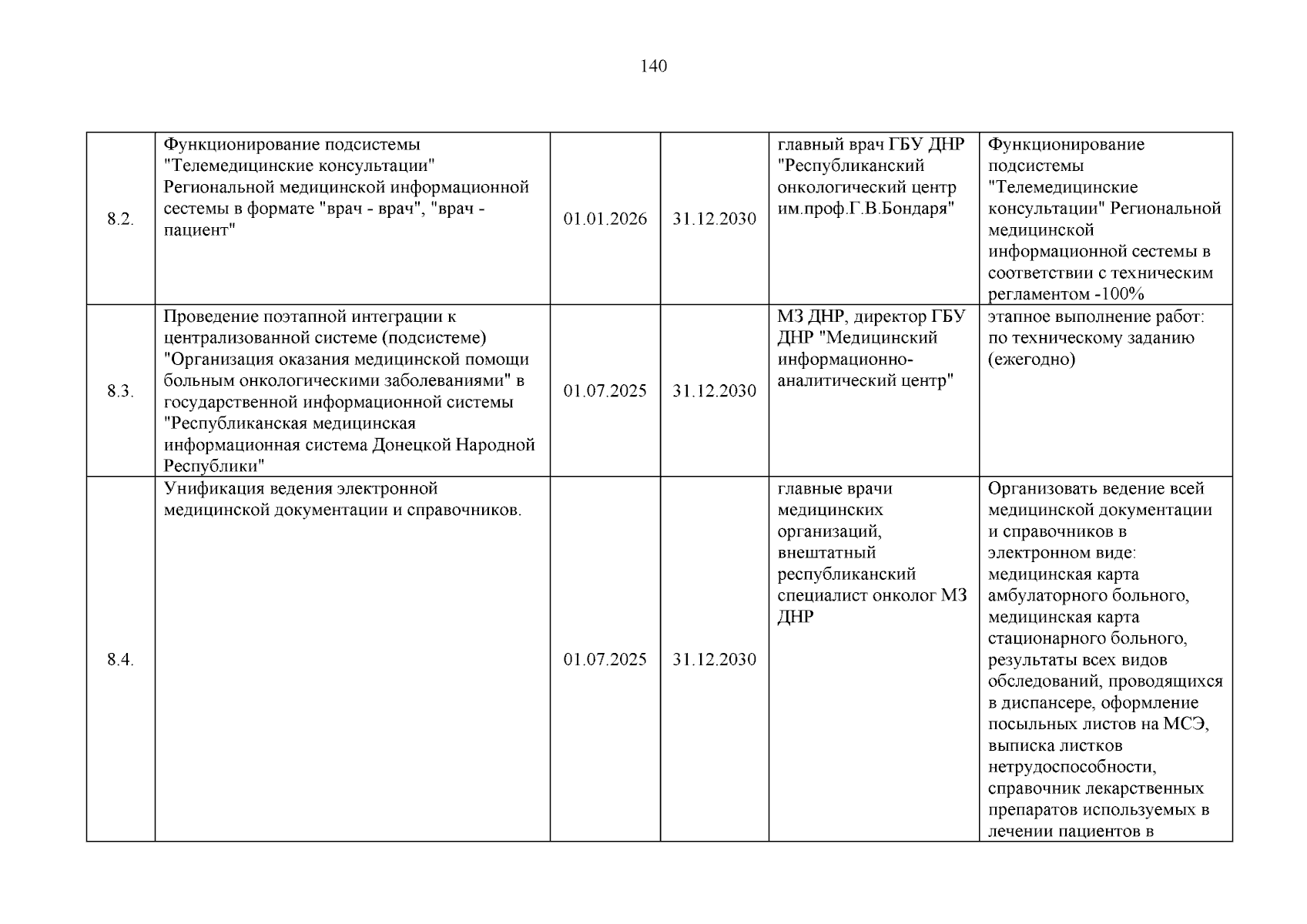 140

| | | | | | |
|---|---|---|---|---|---|
| 8.2. | Функционирование подсистемы "Телемедицинские консультации" Региональной медицинской информационной сестемы в формате "врач - врач", "врач - пациент" | 01.01.2026 | 31.12.2030 | главный врач ГБУ ДНР "Республиканский онкологический центр им.проф.Г.В.Бондаря" | Функционирование подсистемы "Телемедицинские консультации" Региональной медицинской информационной сестемы в соответствии с техническим регламентом -100% |
| 8.3. | Проведение поэтапной интеграции к централизованной системе (подсистеме) "Организация оказания медицинской помощи больным онкологическими заболеваниями" в государственной информационной системы "Республиканская медицинская информационная система Донецкой Народной Республики" | 01.07.2025 | 31.12.2030 | МЗ ДНР, директор ГБУ ДНР "Медицинский информационно-аналитический центр" | этапное выполнение работ: по техническому заданию (ежегодно) |
| 8.4. | Унификация ведения электронной медицинской документации и справочников. | 01.07.2025 | 31.12.2030 | главные врачи медицинских организаций, внештатный республиканский специалист онколог МЗ ДНР | Организовать ведение всей медицинской документации и справочников в электронном виде: медицинская карта амбулаторного больного, медицинская карта стационарного больного, результаты всех видов обследований, проводящихся в диспансере, оформление посыльных листов на МСЭ, выписка листков нетрудоспособности, справочник лекарственных препаратов используемых в лечении пациентов в |